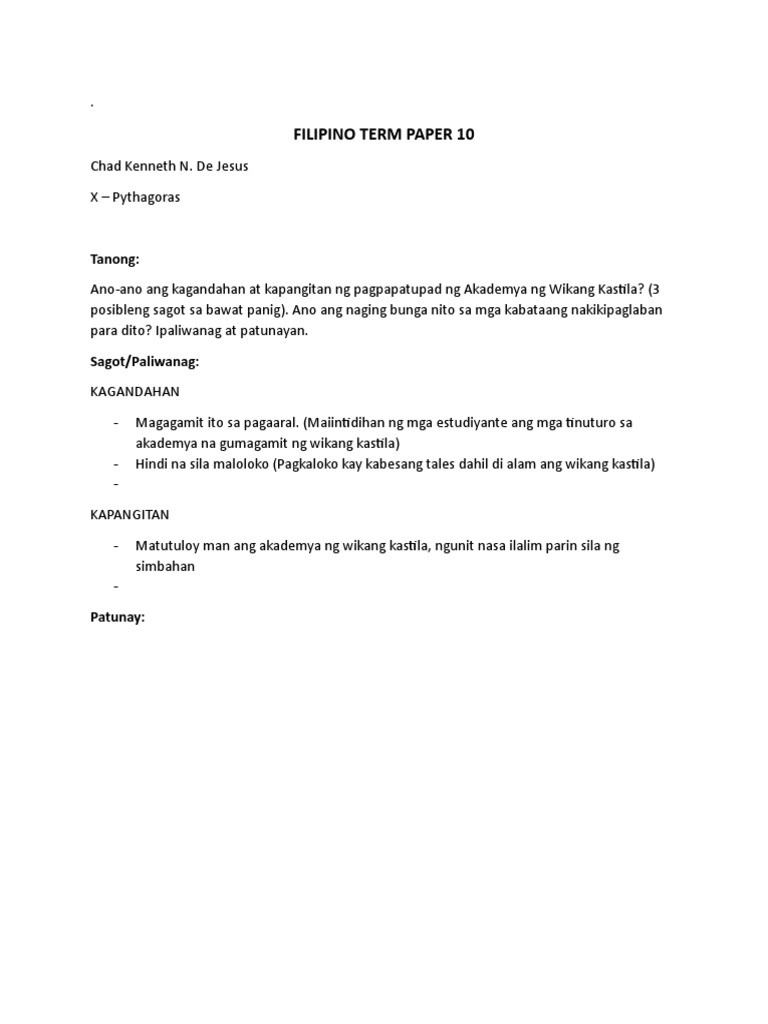 .

FILIPINO TERM PAPER 10

Chad Kenneth N. De Jesus

X – Pythagoras

Tanong:

Ano-ano ang kagandahan at kapangitan ng pagpapatupad ng Akademya ng Wikang Kastila? (3 posibleng sagot sa bawat panig). Ano ang naging bunga nito sa mga kabataang nakikipaglaban para dito? Ipaliwanag at patunayan.

Sagot/Paliwanag:

KAGANDAHAN

- Magagamit ito sa pagaaral. (Maiintidihan ng mga estudiyante ang mga tinuturo sa akademya na gumagamit ng wikang kastila)
- Hindi na sila maloloko (Pagkaloko kay kabesang tales dahil di alam ang wikang kastila)
-

KAPANGITAN

- Matutuloy man ang akademya ng wikang kastila, ngunit nasa ilalim parin sila ng simbahan
-

Patunay: